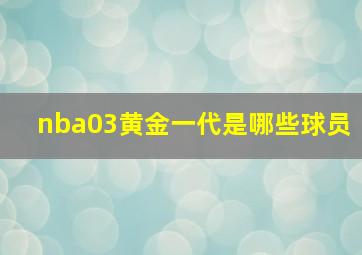 nba03黄金一代是哪些球员